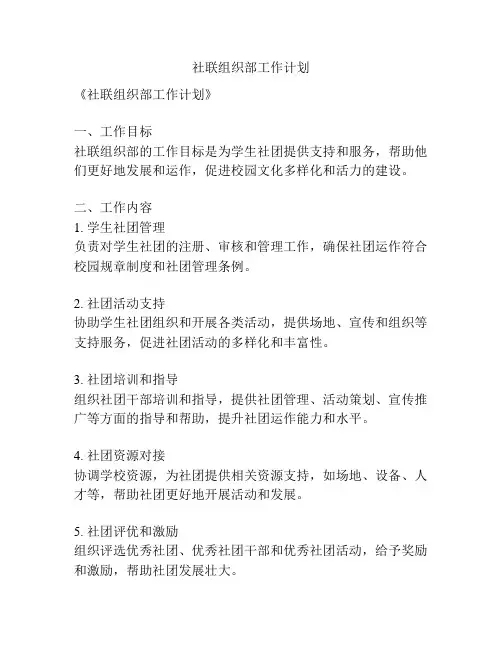 社联组织部工作计划

《社联组织部工作计划》

一、工作目标
社联组织部的工作目标是为学生社团提供支持和服务，帮助他们更好地发展和运作，促进校园文化多样化和活力的建设。

二、工作内容
1. 学生社团管理
负责对学生社团的注册、审核和管理工作，确保社团运作符合校园规章制度和社团管理条例。

2. 社团活动支持
协助学生社团组织和开展各类活动，提供场地、宣传和组织等支持服务，促进社团活动的多样化和丰富性。

3. 社团培训和指导
组织社团干部培训和指导，提供社团管理、活动策划、宣传推广等方面的指导和帮助，提升社团运作能力和水平。

4. 社团资源对接
协调学校资源，为社团提供相关资源支持，如场地、设备、人才等，帮助社团更好地开展活动和发展。

5. 社团评优和激励
组织评选优秀社团、优秀社团干部和优秀社团活动，给予奖励和激励，帮助社团发展壮大。